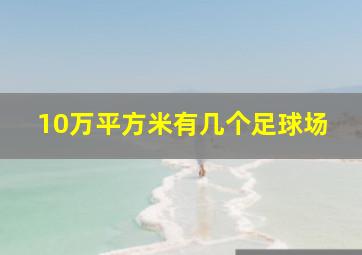 10万平方米有几个足球场